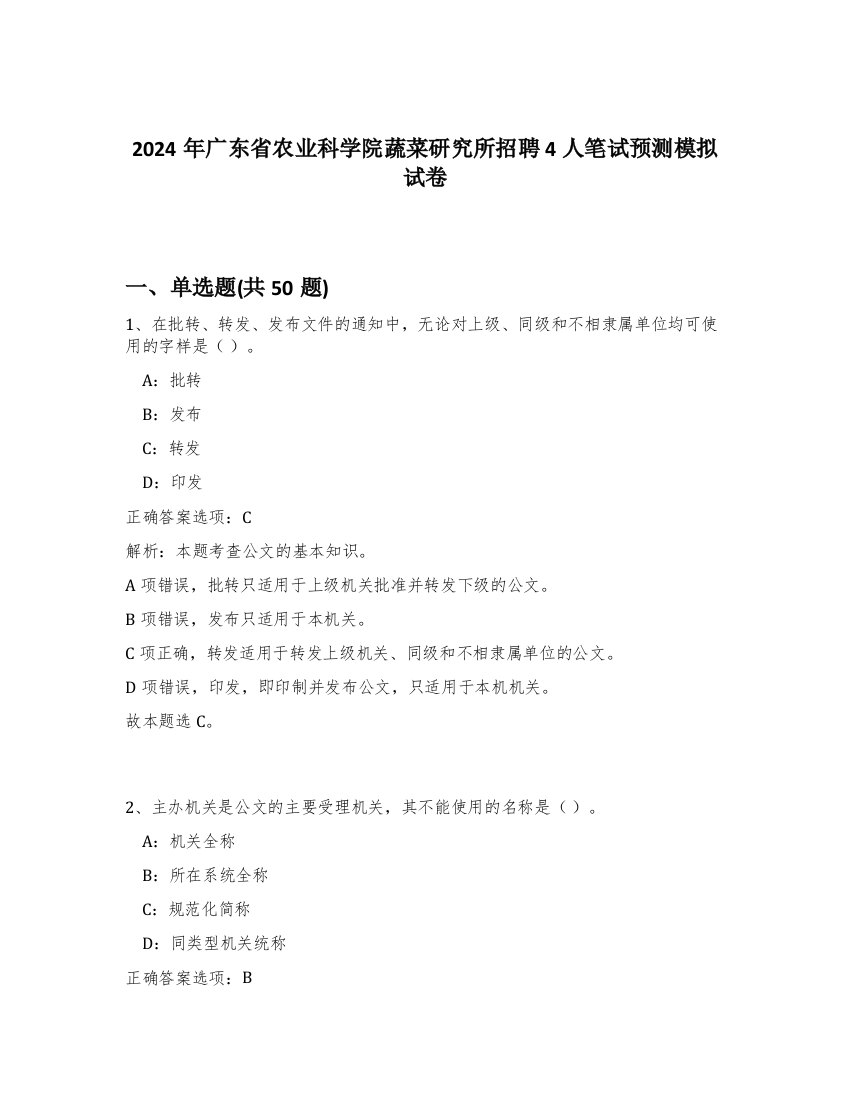 2024 年广东省农业科学院蔬菜研究所招聘 4 人笔试预测模拟试卷

一、单选题(共 50 题)

1、在批转、转发、发布文件的通知中，无论对上级、同级和不相隶属单位均可使用的字样是（ ）。

A：批转

B：发布

C：转发

D：印发

正确答案选项：C

解析：本题考查公文的基本知识。

A 项错误，批转只适用于上级机关批准并转发下级的公文。

B 项错误，发布只适用于本机关。

C 项正确，转发适用于转发上级机关、同级和不相隶属单位的公文。

D 项错误，印发，即印制并发布公文，只适用于本机机关。

故本题选 C。

2、主办机关是公文的主要受理机关，其不能使用的名称是（ ）。

A：机关全称

B：所在系统全称

C：规范化简称

D：同类型机关统称

正确答案选项：B